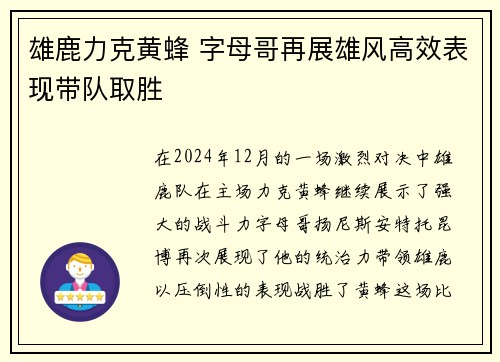 雄鹿力克黄蜂 字母哥再展雄风高效表现带队取胜

在2024年12月的一场激烈对决中雄鹿队在主场力克黄蜂继续展示了强大的战斗力字母哥扬尼斯安特托昆博再次展现了他的统治力带领雄鹿以压倒性的表现战胜了黄蜂这场比